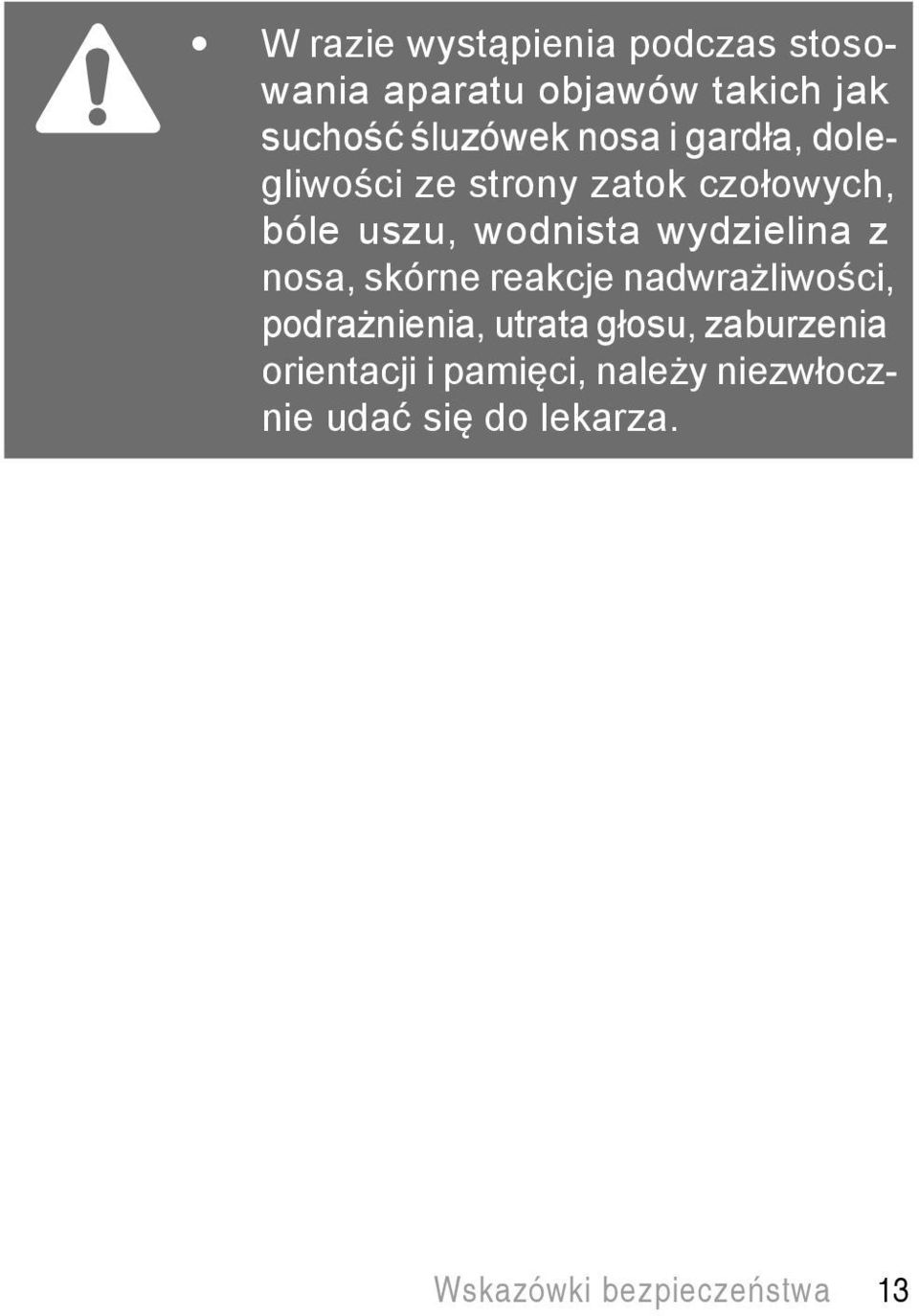 • W razie wystąpienia podczas stosowania aparatu objawów takich jak suchość śluzówek nosa i gardła, dolegliwości ze strony zatok czołowych, bóle uszu, wodnista wydzielina z nosa, skórne reakcje nadwrażliwości, podrażnienia, utrata głosu, zaburzenia orientacji i pamięci, należy niezwłocznie udać się do lekarza.

Wskazówki bezpieczeństwa 13